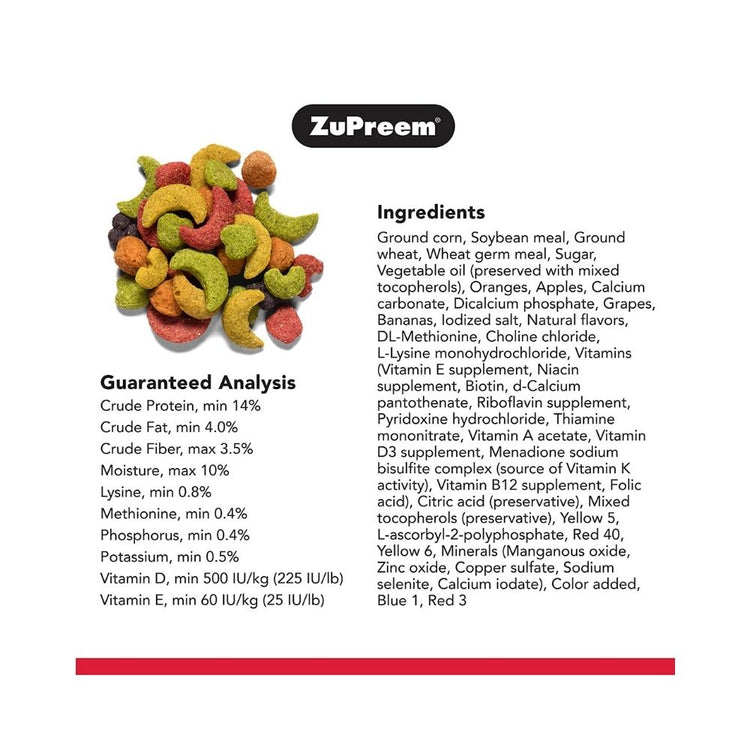 ZuPreem®

Guaranteed Analysis
Crude Protein, min 14%
Crude Fat, min 4.0%
Crude Fiber, max 3.5%
Moisture, max 10%
Lysine, min 0.8%
Methionine, min 0.4%
Phosphorus, min 0.4%
Potassium, min 0.5%
Vitamin D, min 500 IU/kg (225 IU/lb)
Vitamin E, min 60 IU/kg (25 IU/lb)

Ingredients
Ground corn, Soybean meal, Ground wheat, Wheat germ meal, Sugar, Vegetable oil (preserved with mixed tocopherols), Oranges, Apples, Calcium carbonate, Dicalcium phosphate, Grapes, Bananas, Iodized salt, Natural flavors, DL-Methionine, Choline chloride, L-Lysine monohydrochloride, Vitamins (Vitamin E supplement, Niacin supplement, Biotin, d-Calcium pantothenate, Riboflavin supplement, Pyridoxine hydrochloride, Thiamine mononitrate, Vitamin A acetate, Vitamin D3 supplement, Menadione sodium bisulfite complex (source of Vitamin K activity), Vitamin B12 supplement, Folic acid), Citric acid (preservative), Mixed tocopherols (preservative), Yellow 5, L-ascorbyl-2-polyphosphate, Red 40, Yellow 6, Minerals (Manganous oxide, Zinc oxide, Copper sulfate, Sodium selenite, Calcium iodate), Color added, Blue 1, Red 3